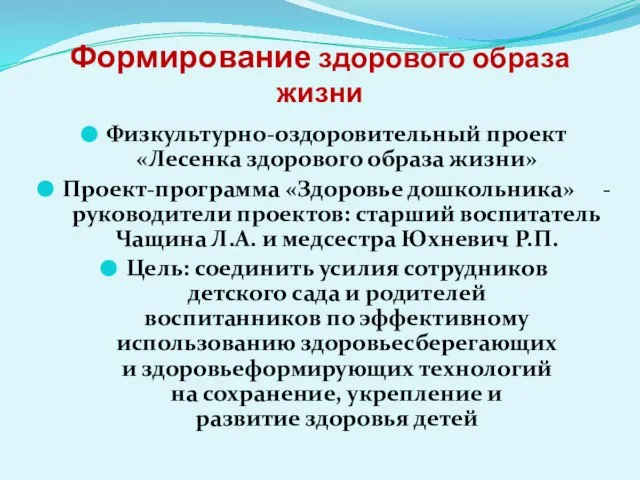 Формирование здорового образа жизни

Физкультурно-оздоровительный проект «Лесенка здорового образа жизни»

Проект-программа «Здоровье дошкольника» - руководители проектов: старший воспитатель Чащина Л.А. и медсестра Юхневич Р.П.

Цель: соединить усилия сотрудников детского сада и родителей воспитанников по эффективному использованию здоровьесберегающих и здоровьеформирующих технологий на сохранение, укрепление и развитие здоровья детей